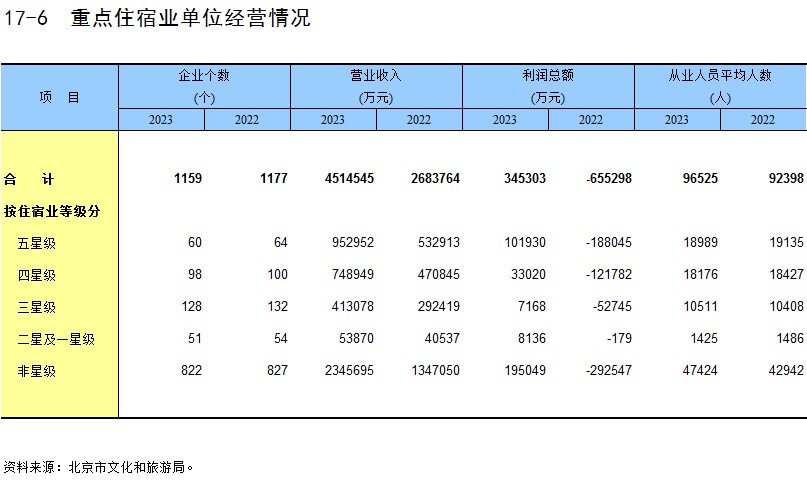 17-6 重点住宿业单位经营情况

| 项 目 | 企业个数 (个) 2023 | 企业个数 (个) 2022 | 营业收入 (万元) 2023 | 营业收入 (万元) 2022 | 利润总额 (万元) 2023 | 利润总额 (万元) 2022 | 从业人员平均人数 (人) 2023 | 从业人员平均人数 (人) 2022 |
|---|---|---|---|---|---|---|---|---|
| 合 计 | 1159 | 1177 | 4514545 | 2683764 | 345303 | -655298 | 96525 | 92398 |
| 按住宿业等级分 | | | | | | | | |
| 五星级 | 60 | 64 | 952952 | 532913 | 101930 | -188045 | 18989 | 19135 |
| 四星级 | 98 | 100 | 748949 | 470845 | 33020 | -121782 | 18176 | 18427 |
| 三星级 | 128 | 132 | 413078 | 292419 | 7168 | -52745 | 10511 | 10408 |
| 二星及一星级 | 51 | 54 | 53870 | 40537 | 8136 | -179 | 1425 | 1486 |
| 非星级 | 822 | 827 | 2345695 | 1347050 | 195049 | -292547 | 47424 | 42942 |

资料来源：北京市文化和旅游局。